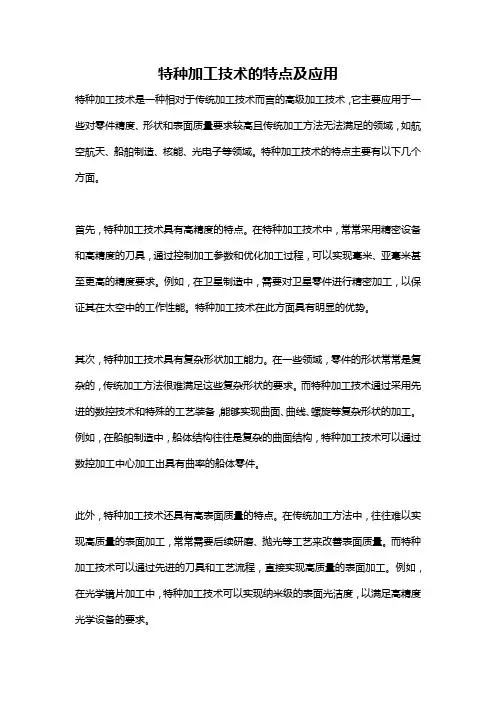 特种加工技术的特点及应用

特种加工技术是一种相对于传统加工技术而言的高级加工技术，它主要应用于一些对零件精度、形状和表面质量要求较高且传统加工方法无法满足的领域，如航空航天、船舶制造、核能、光电子等领域。特种加工技术的特点主要有以下几个方面。

首先，特种加工技术具有高精度的特点。在特种加工技术中，常常采用精密设备和高精度的刀具，通过控制加工参数和优化加工过程，可以实现毫米、亚毫米甚至更高的精度要求。例如，在卫星制造中，需要对卫星零件进行精密加工，以保证其在太空中的工作性能。特种加工技术在此方面具有明显的优势。

其次，特种加工技术具有复杂形状加工能力。在一些领域，零件的形状常常是复杂的，传统加工方法很难满足这些复杂形状的要求。而特种加工技术通过采用先进的数控技术和特殊的工艺装备，能够实现曲面、曲线、螺旋等复杂形状的加工。例如，在船舶制造中，船体结构往往是复杂的曲面结构，特种加工技术可以通过数控加工中心加工出具有曲率的船体零件。

此外，特种加工技术还具有高表面质量的特点。在传统加工方法中，往往难以实现高质量的表面加工，常常需要后续研磨、抛光等工艺来改善表面质量。而特种加工技术可以通过先进的刀具和工艺流程，直接实现高质量的表面加工。例如，在光学镜片加工中，特种加工技术可以实现纳米级的表面光洁度，以满足高精度光学设备的要求。